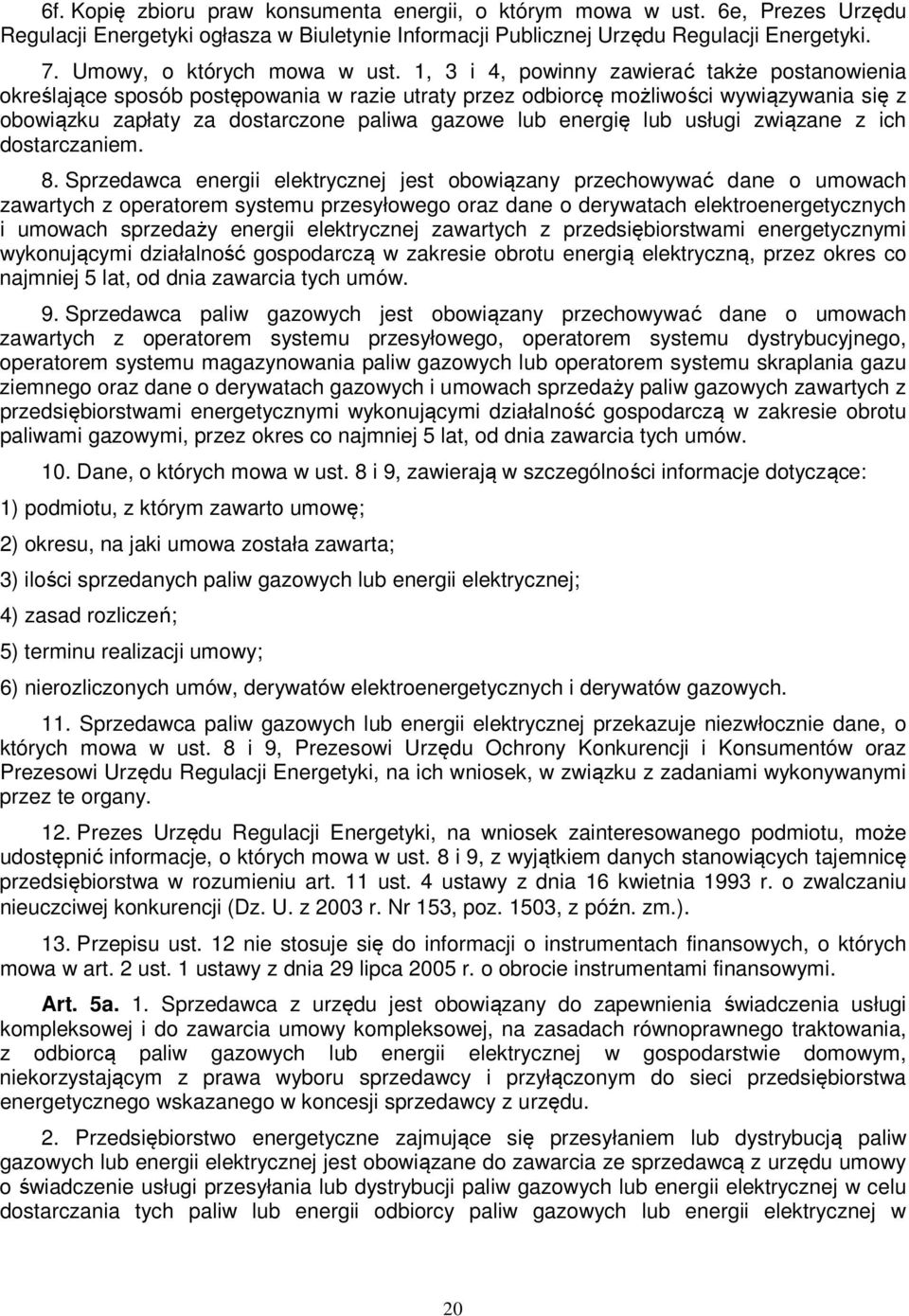 6f. Kopię zbioru praw konsumenta energii, o którym mowa w ust. 6e, Prezes Urzędu Regulacji Energetyki ogłasza w Biuletynie Informacji Publicznej Urzędu Regulacji Energetyki.

7. Umowy, o których mowa w ust. 1, 3 i 4, powinny zawierać także postanowienia określające sposób postępowania w razie utraty przez odbiorcę możliwości wywiązywania się z obowiązku zapłaty za dostarczone paliwa gazowe lub energię lub usługi związane z ich dostarczaniem.

8. Sprzedawca energii elektrycznej jest obowiązany przechowywać dane o umowach zawartych z operatorem systemu przesyłowego oraz dane o derywatach elektroenergetycznych i umowach sprzedaży energii elektrycznej zawartych z przedsiębiorstwami energetycznymi wykonującymi działalność gospodarczą w zakresie obrotu energią elektryczną, przez okres co najmniej 5 lat, od dnia zawarcia tych umów.

9. Sprzedawca paliw gazowych jest obowiązany przechowywać dane o umowach zawartych z operatorem systemu przesyłowego, operatorem systemu dystrybucyjnego, operatorem systemu magazynowania paliw gazowych lub operatorem systemu skraplania gazu ziemnego oraz dane o derywatach gazowych i umowach sprzedaży paliw gazowych zawartych z przedsiębiorstwami energetycznymi wykonującymi działalność gospodarczą w zakresie obrotu paliwami gazowymi, przez okres co najmniej 5 lat, od dnia zawarcia tych umów.

10. Dane, o których mowa w ust. 8 i 9, zawierają w szczególności informacje dotyczące:

1) podmiotu, z którym zawarto umowę;

2) okresu, na jaki umowa została zawarta;

3) ilości sprzedanych paliw gazowych lub energii elektrycznej;

4) zasad rozliczeń;

5) terminu realizacji umowy;

6) nierozliczonych umów, derywatów elektroenergetycznych i derywatów gazowych.

11. Sprzedawca paliw gazowych lub energii elektrycznej przekazuje niezwłocznie dane, o których mowa w ust. 8 i 9, Prezesowi Urzędu Ochrony Konkurencji i Konsumentów oraz Prezesowi Urzędu Regulacji Energetyki, na ich wniosek, w związku z zadaniami wykonywanymi przez te organy.

12. Prezes Urzędu Regulacji Energetyki, na wniosek zainteresowanego podmiotu, może udostępnić informacje, o których mowa w ust. 8 i 9, z wyjątkiem danych stanowiących tajemnicę przedsiębiorstwa w rozumieniu art. 11 ust. 4 ustawy z dnia 16 kwietnia 1993 r. o zwalczaniu nieuczciwej konkurencji (Dz. U. z 2003 r. Nr 153, poz. 1503, z późn. zm.).

13. Przepisu ust. 12 nie stosuje się do informacji o instrumentach finansowych, o których mowa w art. 2 ust. 1 ustawy z dnia 29 lipca 2005 r. o obrocie instrumentami finansowymi.

Art. 5a. 1. Sprzedawca z urzędu jest obowiązany do zapewnienia świadczenia usługi kompleksowej i do zawarcia umowy kompleksowej, na zasadach równoprawnego traktowania, z odbiorcą paliw gazowych lub energii elektrycznej w gospodarstwie domowym, niekorzystającym z prawa wyboru sprzedawcy i przyłączonym do sieci przedsiębiorstwa energetycznego wskazanego w koncesji sprzedawcy z urzędu.

2. Przedsiębiorstwo energetyczne zajmujące się przesyłaniem lub dystrybucją paliw gazowych lub energii elektrycznej jest obowiązane do zawarcia ze sprzedawcą z urzędu umowy o świadczenie usługi przesyłania lub dystrybucji paliw gazowych lub energii elektrycznej w celu dostarczania tych paliw lub energii odbiorcy paliw gazowych lub energii elektrycznej w

20